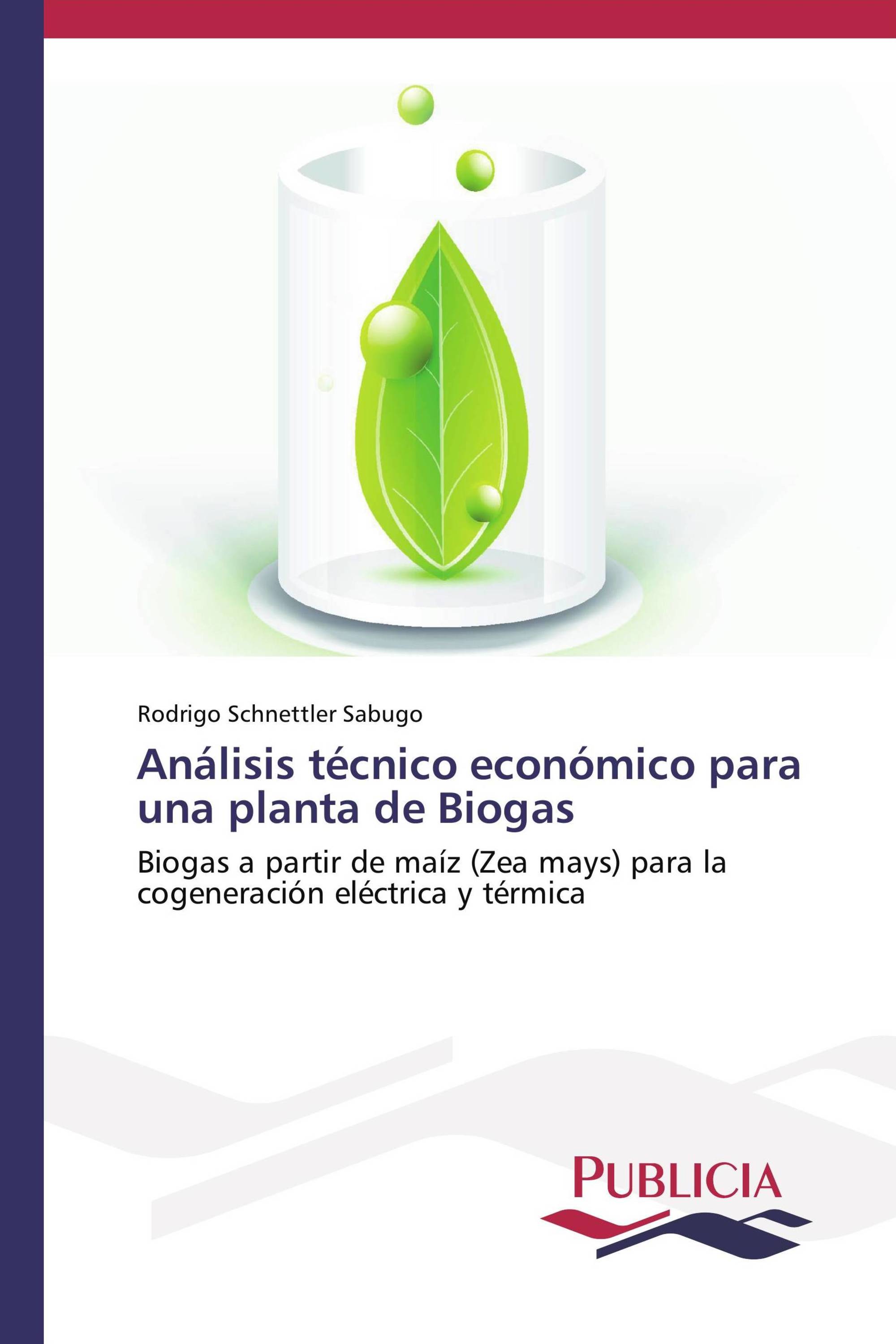 Rodrigo Schnettler Sabugo

Análisis técnico económico para una planta de Biogas

Biogas a partir de maíz (Zea mays) para la cogeneración eléctrica y térmica

PUBLICIA